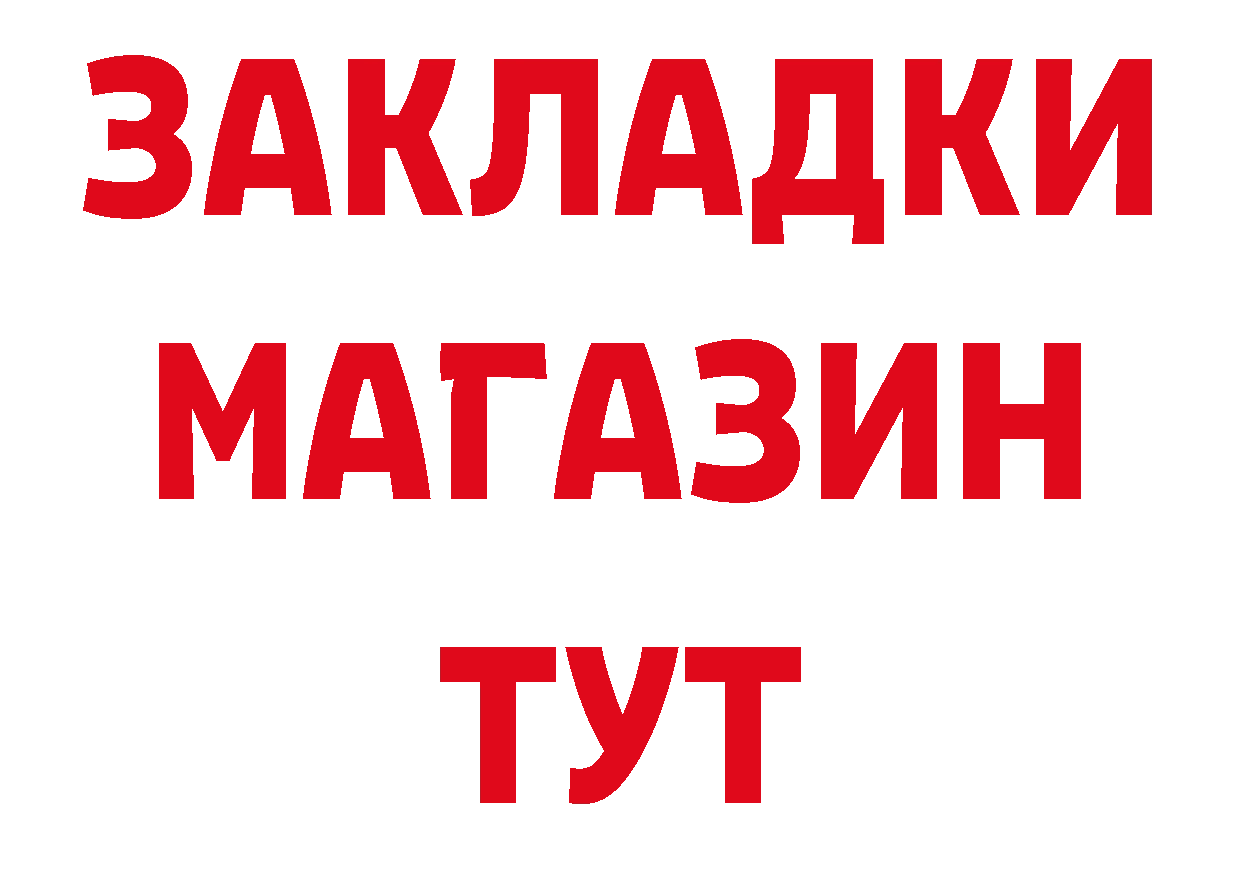 ЗАКЛАДКИ
МАГАЗИН
ТУТ